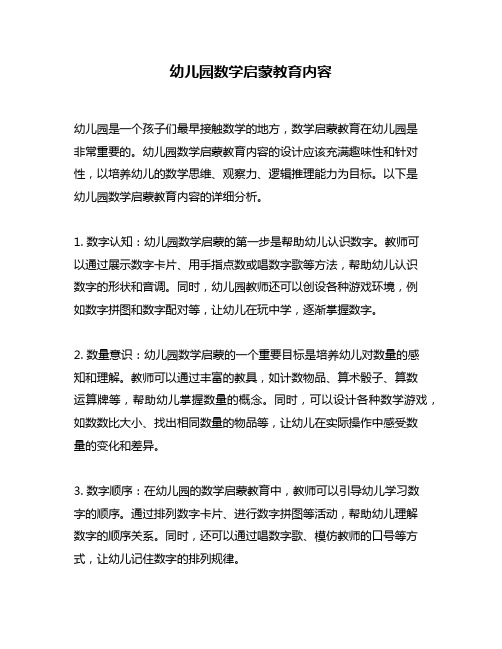 幼儿园数学启蒙教育内容

幼儿园是一个孩子们最早接触数学的地方，数学启蒙教育在幼儿园是非常重要的。幼儿园数学启蒙教育内容的设计应该充满趣味性和针对性，以培养幼儿的数学思维、观察力、逻辑推理能力为目标。以下是幼儿园数学启蒙教育内容的详细分析。

1. 数字认知：幼儿园数学启蒙的第一步是帮助幼儿认识数字。教师可以通过展示数字卡片、用手指点数或唱数字歌等方法，帮助幼儿认识数字的形状和音调。同时，幼儿园教师还可以创设各种游戏环境，例如数字拼图和数字配对等，让幼儿在玩中学，逐渐掌握数字。

2. 数量意识：幼儿园数学启蒙的一个重要目标是培养幼儿对数量的感知和理解。教师可以通过丰富的教具，如计数物品、算术骰子、算数运算牌等，帮助幼儿掌握数量的概念。同时，可以设计各种数学游戏，如数数比大小、找出相同数量的物品等，让幼儿在实际操作中感受数量的变化和差异。

3. 数字顺序：在幼儿园的数学启蒙教育中，教师可以引导幼儿学习数字的顺序。通过排列数字卡片、进行数字拼图等活动，帮助幼儿理解数字的顺序关系。同时，还可以通过唱数字歌、模仿教师的口号等方式，让幼儿记住数字的排列规律。